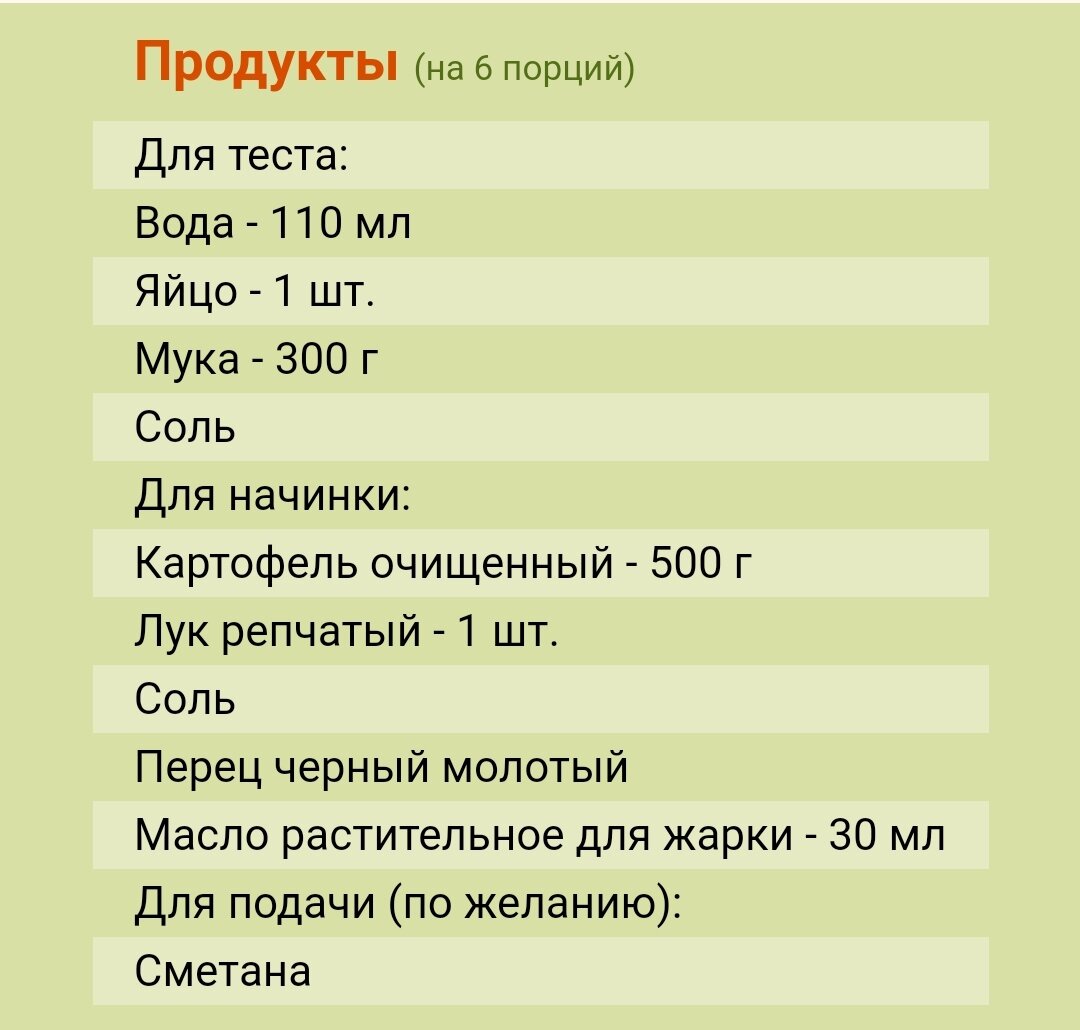 Продукты (на 6 порций)

Для теста:
Вода - 110 мл
Яйцо - 1 шт.
Мука - 300 г
Соль
Для начинки:
Картофель очищенный - 500 г
Лук репчатый - 1 шт.
Соль
Перец черный молотый
Масло растительное для жарки - 30 мл
Для подачи (по желанию):
Сметана